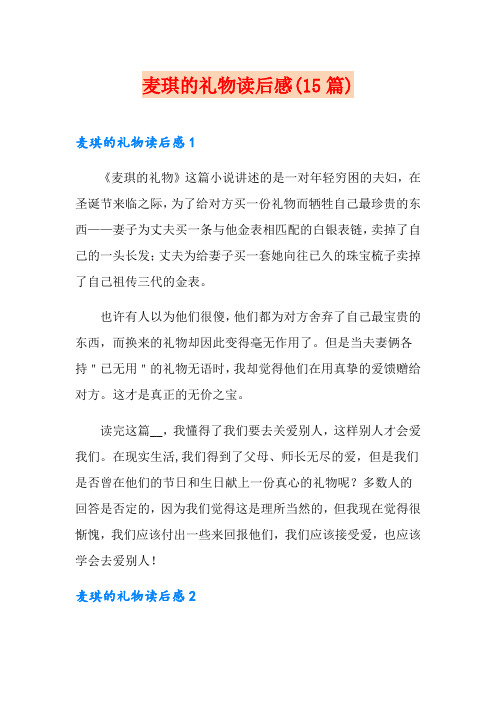 麦琪的礼物读后感(15篇)

麦琪的礼物读后感1

《麦琪的礼物》这篇小说讲述的是一对年轻穷困的夫妇，在圣诞节来临之际，为了给对方买一份礼物而牺牲自己最珍贵的东西——妻子为丈夫买一条与他金表相匹配的白银表链，卖掉了自己的一头长发；丈夫为给妻子买一套她向往已久的珠宝梳子卖掉了自己祖传三代的金表。

也许有人以为他们很傻，他们都为对方舍弃了自己最宝贵的东西，而换来的礼物却因此变得毫无作用了。但是当夫妻俩各持＂已无用＂的礼物无语时，我却觉得他们在用真挚的爱馈赠给对方。这才是真正的无价之宝。

读完这篇__，我懂得了我们要去关爱别人，这样别人才会爱我们。在现实生活,我们得到了父母、师长无尽的爱，但是我们是否曾在他们的节日和生日献上一份真心的礼物呢？多数人的回答是否定的，因为我们觉得这是理所当然的，但我现在觉得很惭愧，我们应该付出一些来回报他们，我们应该接受爱，也应该学会去爱别人！

麦琪的礼物读后感2